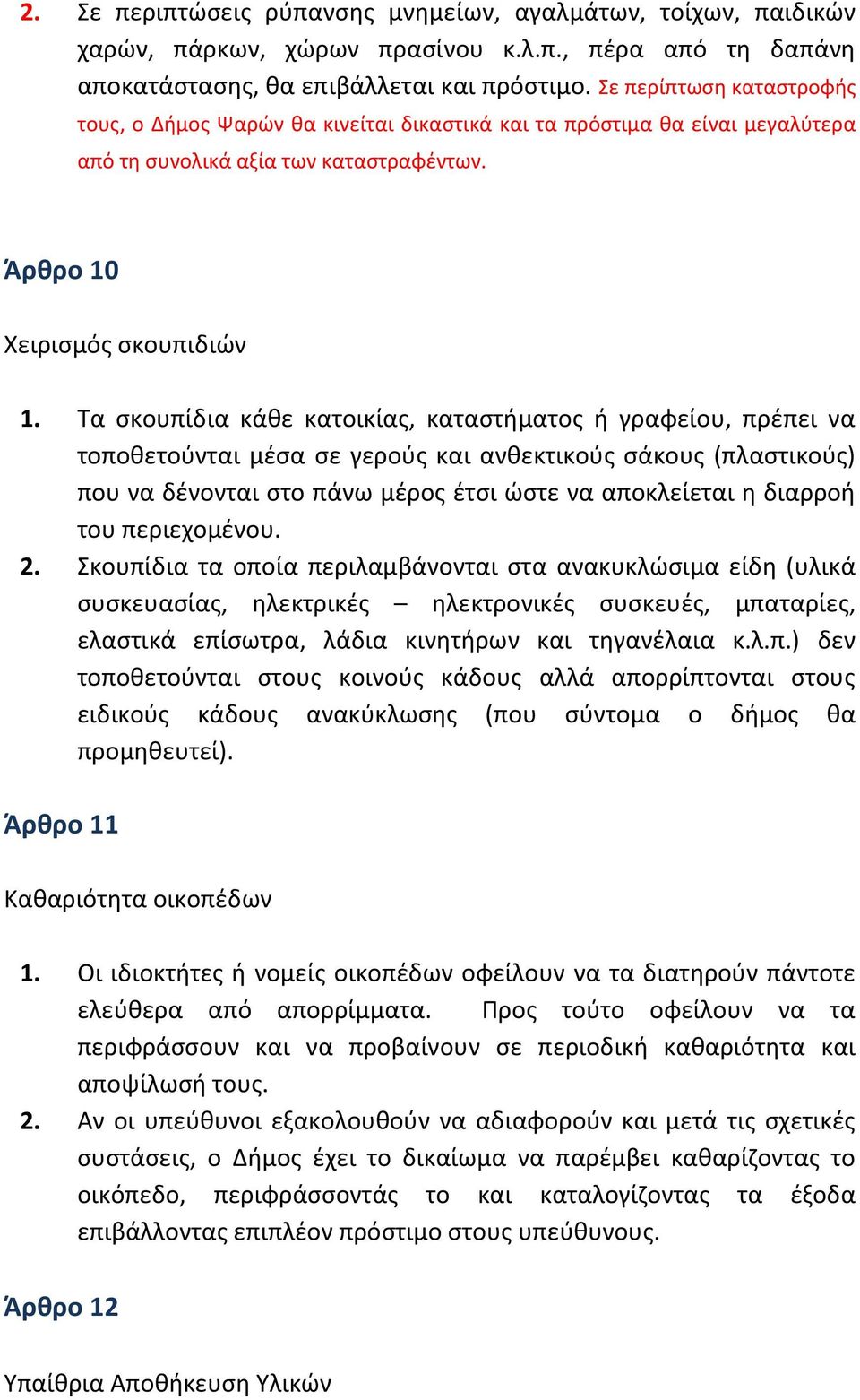 2. Σε περιπτώσεις ρύπανσης μνημείων, αγαλμάτων, τοίχων, παιδικών χαρών, πάρκων, χώρων πρασίνου κ.λ.π., πέρα από τη δαπάνη αποκατάστασης, θα επιβάλλεται και πρόστιμο. Σε περίπτωση καταστροφής τους, ο Δήμος Ψαρών θα κινείται δικαστικά και τα πρόστιμα θα είναι μεγαλύτερα από τη συνολικά αξία των καταστραφέντων.

Άρθρο 10

Χειρισμός σκουπιδιών

1. Τα σκουπίδια κάθε κατοικίας, καταστήματος ή γραφείου, πρέπει να τοποθετούνται μέσα σε γερούς και ανθεκτικούς σάκους (πλαστικούς) που να δένονται στο πάνω μέρος έτσι ώστε να αποκλείεται η διαρροή του περιεχομένου.
2. Σκουπίδια τα οποία περιλαμβάνονται στα ανακυκλώσιμα είδη (υλικά συσκευασίας, ηλεκτρικές – ηλεκτρονικές συσκευές, μπαταρίες, ελαστικά επίσωτρα, λάδια κινητήρων και τηγανέλαια κ.λ.π.) δεν τοποθετούνται στους κοινούς κάδους αλλά απορρίπτονται στους ειδικούς κάδους ανακύκλωσης (που σύντομα ο δήμος θα προμηθευτεί).

Άρθρο 11

Καθαριότητα οικοπέδων

1. Οι ιδιοκτήτες ή νομείς οικοπέδων οφείλουν να τα διατηρούν πάντοτε ελεύθερα από απορρίμματα. Προς τούτο οφείλουν να τα περιφράσσουν και να προβαίνουν σε περιοδική καθαριότητα και αποψίλωσή τους.
2. Αν οι υπεύθυνοι εξακολουθούν να αδιαφορούν και μετά τις σχετικές συστάσεις, ο Δήμος έχει το δικαίωμα να παρέμβει καθαρίζοντας το οικόπεδο, περιφράσσοντάς το και καταλογίζοντας τα έξοδα επιβάλλοντας επιπλέον πρόστιμο στους υπεύθυνους.

Άρθρο 12

Υπαίθρια Αποθήκευση Υλικών